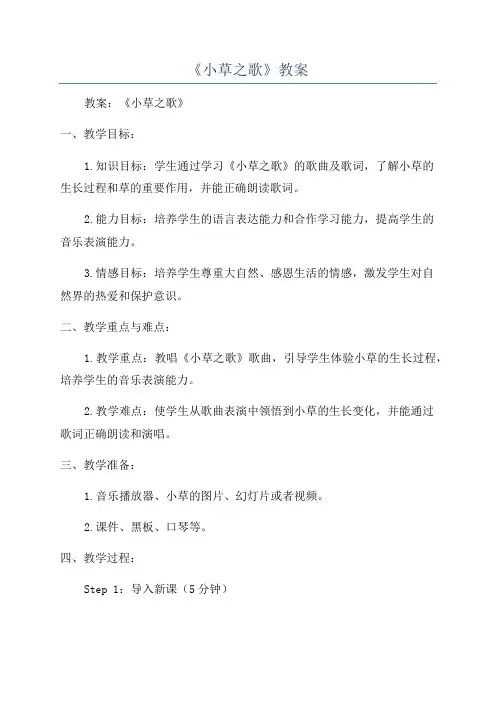 《小草之歌》教案

教案：《小草之歌》

一、教学目标：

1.知识目标：学生通过学习《小草之歌》的歌曲及歌词，了解小草的生长过程和草的重要作用，并能正确朗读歌词。

2.能力目标：培养学生的语言表达能力和合作学习能力，提高学生的音乐表演能力。

3.情感目标：培养学生尊重大自然、感恩生活的情感，激发学生对自然界的热爱和保护意识。

二、教学重点与难点：

1.教学重点：教唱《小草之歌》歌曲，引导学生体验小草的生长过程，培养学生的音乐表演能力。

2.教学难点：使学生从歌曲表演中领悟到小草的生长变化，并能通过歌词正确朗读和演唱。

三、教学准备：

1.音乐播放器、小草的图片、幻灯片或者视频。

2.课件、黑板、口琴等。

四、教学过程：

Step 1：导入新课（5分钟）